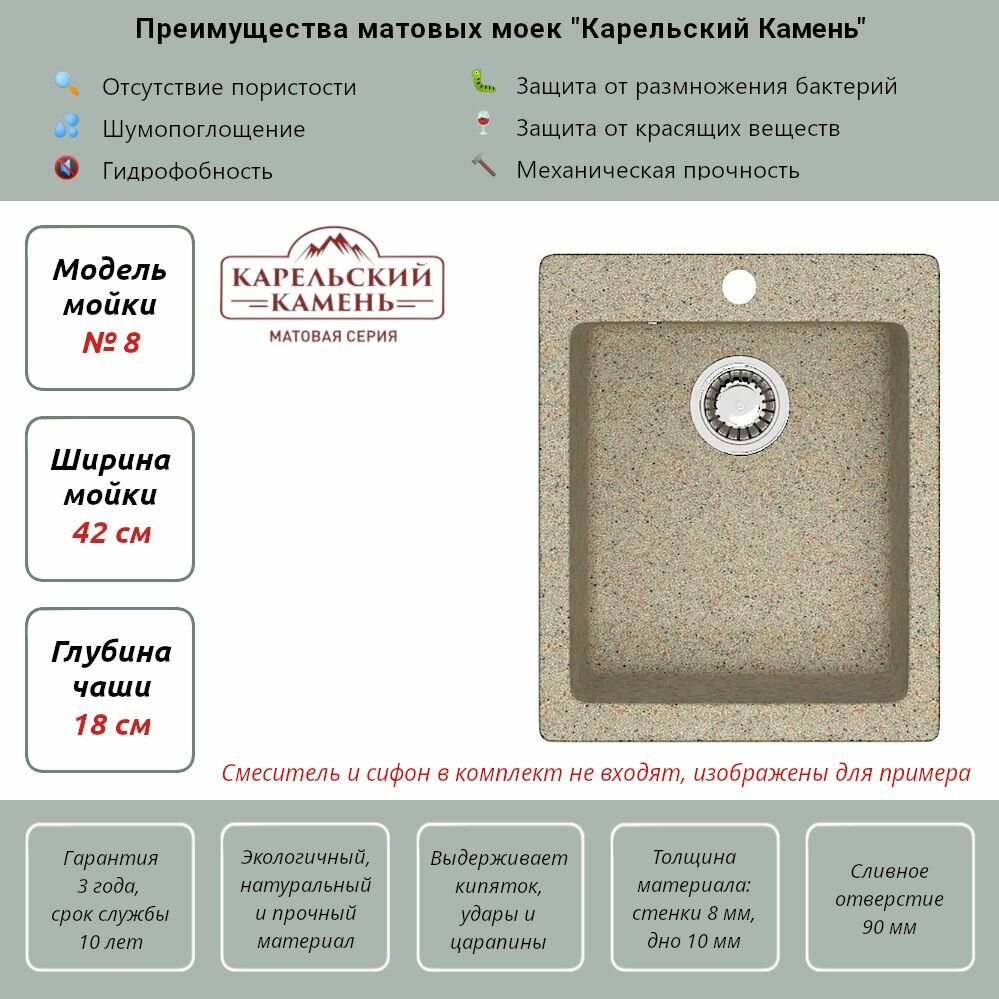 Преимущества матовых моек "Карельский Камень"

Отсутствие пористости
Шумопоглощение
Гидрофобность

Защита от размножения бактерий
Защита от красящих веществ
Механическая прочность

Модель мойки
№ 8

Ширина мойки
42 см

Глубина чаши
18 см

КАРЕЛЬСКИЙ КАМЕНЬ
МАТОВАЯ СЕРИЯ

Смеситель и сифон в комплект не входят, изображены для примера

Гарантия 3 года, срок службы 10 лет

Экологичный, натуральный и прочный материал

Выдерживает кипяток, удары и царапины

Толщина материала: стенки 8 мм, дно 10 мм

Сливное отверстие 90 мм